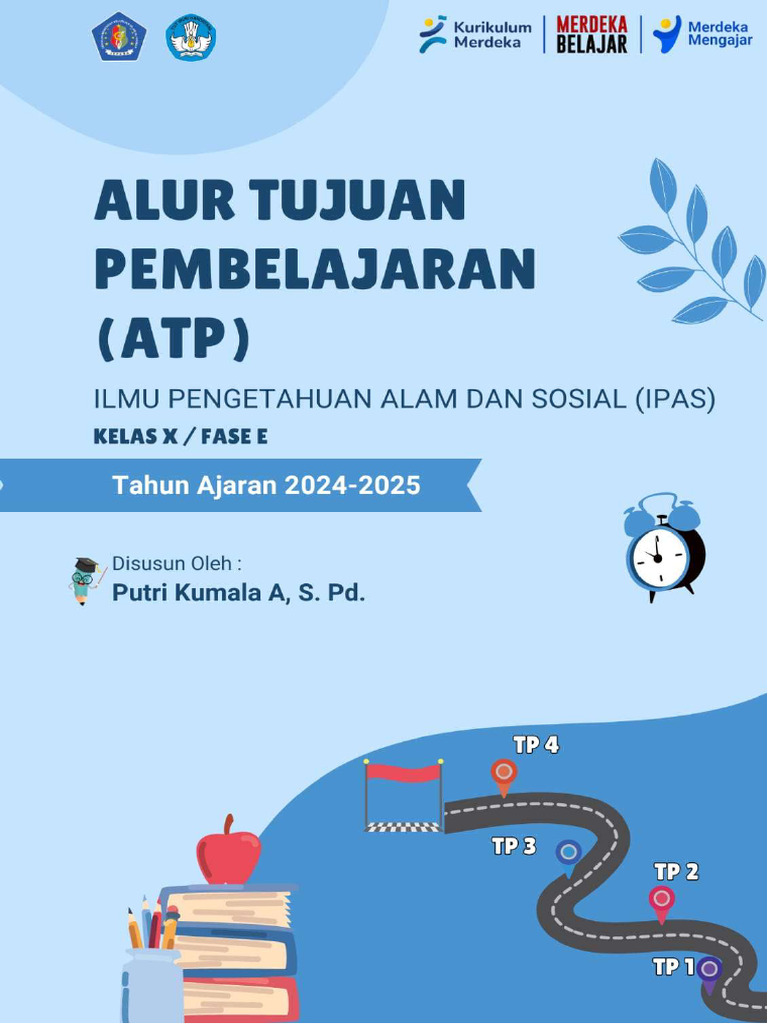 Kurikulum Merdeka

MERDEKA BELAJAR

Merdeka Mengajar

ALUR TUJUAN PEMBELAJARAN (ATP)

ILMU PENGETAHUAN ALAM DAN SOSIAL (IPAS)

KELAS X / FASE E

Tahun Ajaran 2024-2025

Disusun Oleh :

Putri Kumala A, S. Pd.

TP 4

TP 3

TP 2

TP 1